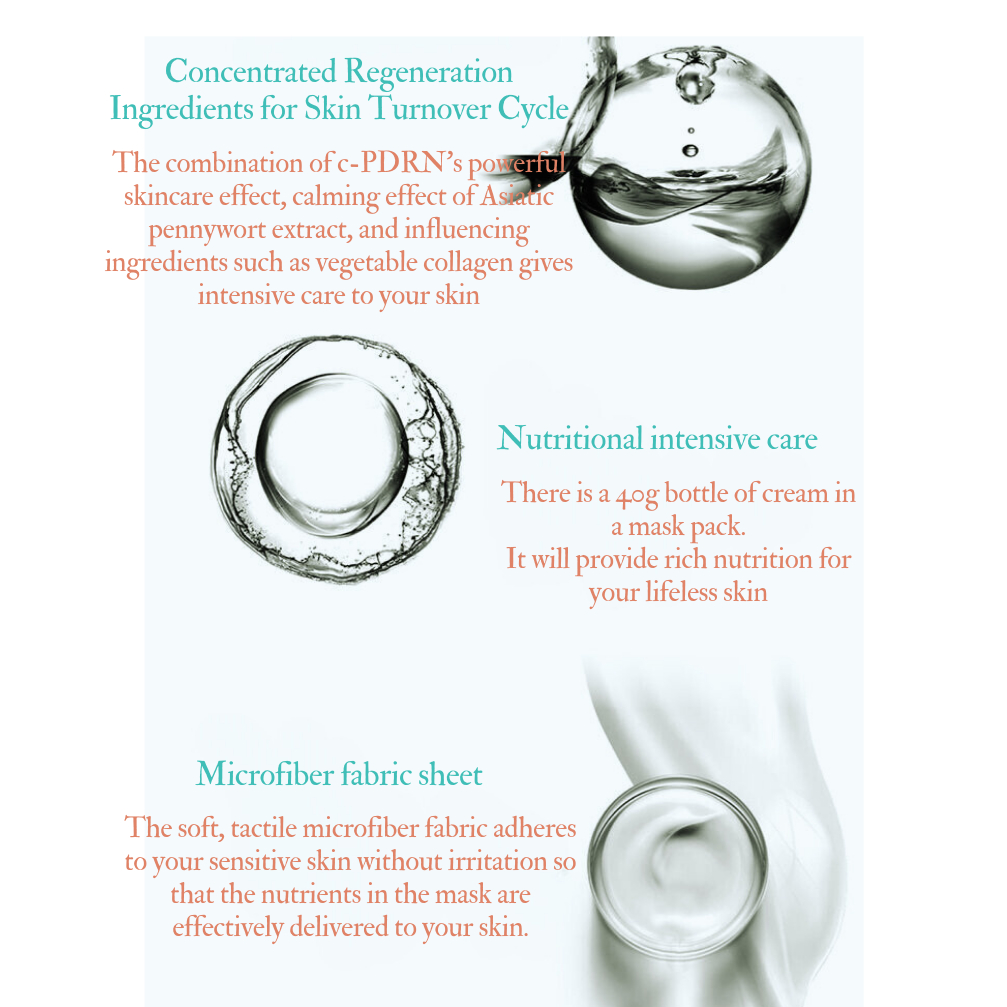 Concentrated Regeneration
Ingredients for Skin Turnover Cycle

The combination of c-PDRN's powerful skincare effect, calming effect of Asiatic pennywort extract, and influencing ingredients such as vegetable collagen gives intensive care to your skin

Nutritional intensive care

There is a 40g bottle of cream in a mask pack.
It will provide rich nutrition for your lifeless skin

Microfiber fabric sheet

The soft, tactile microfiber fabric adheres to your sensitive skin without irritation so that the nutrients in the mask are effectively delivered to your skin.